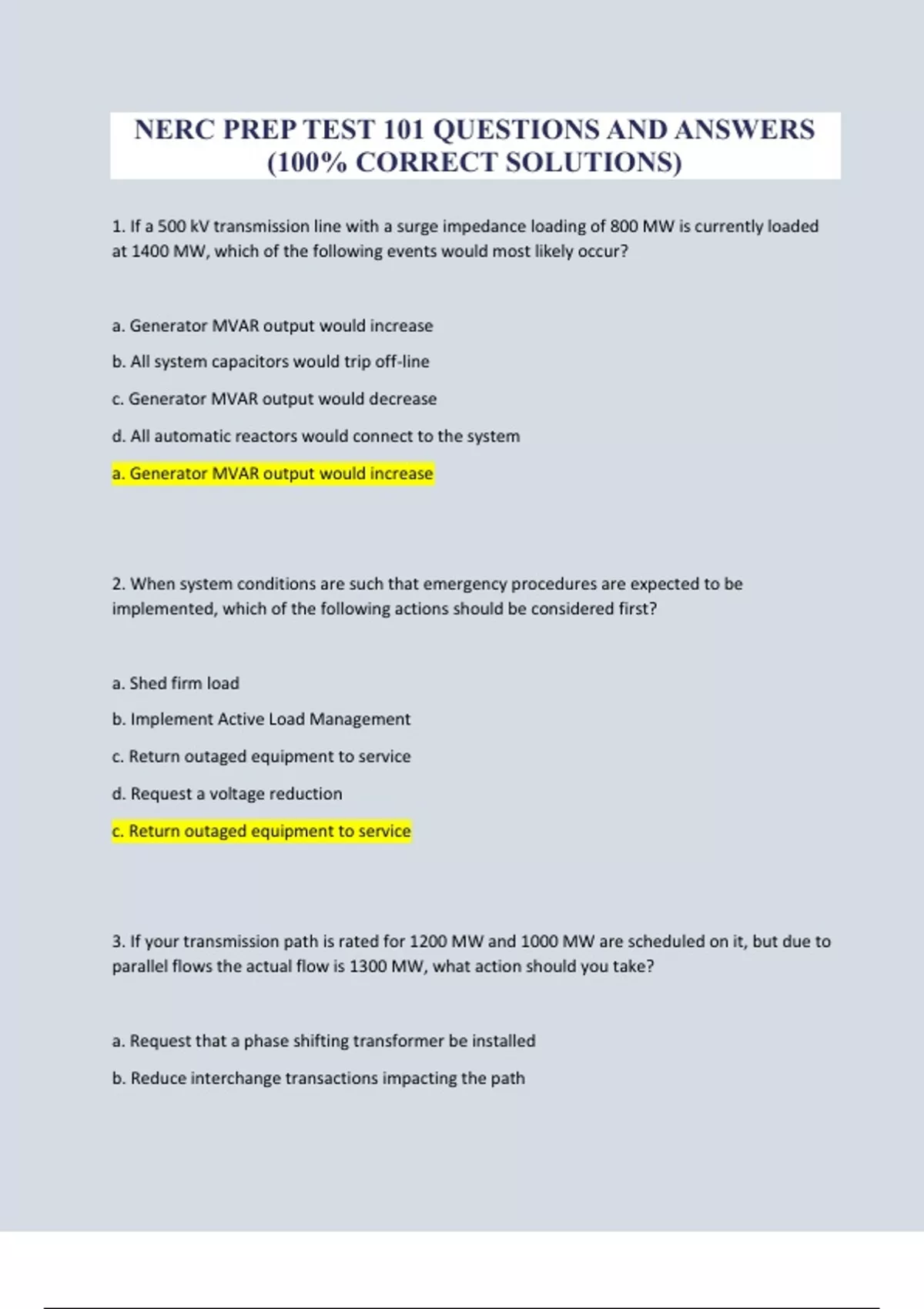 NERC PREP TEST 101 QUESTIONS AND ANSWERS (100% CORRECT SOLUTIONS)

1. If a 500 kV transmission line with a surge impedance loading of 800 MW is currently loaded at 1400 MW, which of the following events would most likely occur?

a. Generator MVAR output would increase

b. All system capacitors would trip off-line

c. Generator MVAR output would decrease

d. All automatic reactors would connect to the system

a. Generator MVAR output would increase

2. When system conditions are such that emergency procedures are expected to be implemented, which of the following actions should be considered first?

a. Shed firm load

b. Implement Active Load Management

c. Return outaged equipment to service

d. Request a voltage reduction

c. Return outaged equipment to service

3. If your transmission path is rated for 1200 MW and 1000 MW are scheduled on it, but due to parallel flows the actual flow is 1300 MW, what action should you take?

a. Request that a phase shifting transformer be installed

b. Reduce interchange transactions impacting the path